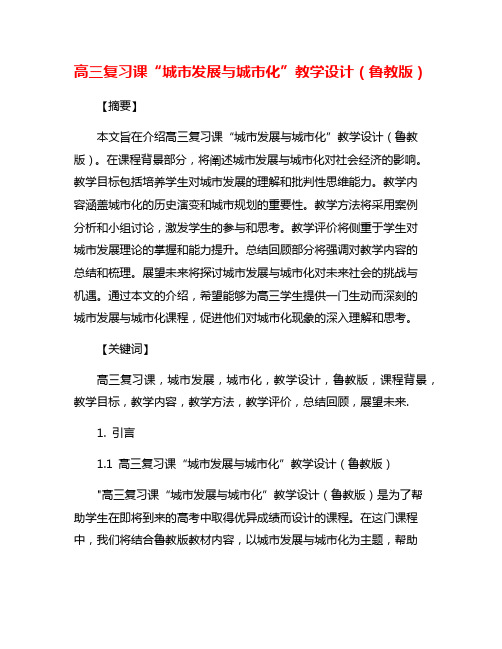 高三复习课“城市发展与城市化”教学设计（鲁教版）

【摘要】

本文旨在介绍高三复习课“城市发展与城市化”教学设计（鲁教版）。在课程背景部分，将阐述城市发展与城市化对社会经济的影响。教学目标包括培养学生对城市发展的理解和批判性思维能力。教学内容涵盖城市化的历史演变和城市规划的重要性。教学方法将采用案例分析和小组讨论，激发学生的参与和思考。教学评价将侧重于学生对城市发展理论的掌握和能力提升。总结回顾部分将强调对教学内容的总结和梳理。展望未来将探讨城市发展与城市化对未来社会的挑战与机遇。通过本文的介绍，希望能够为高三学生提供一门生动而深刻的城市发展与城市化课程，促进他们对城市化现象的深入理解和思考。

【关键词】

高三复习课，城市发展，城市化，教学设计，鲁教版，课程背景，教学目标，教学内容，教学方法，教学评价，总结回顾，展望未来.

1. 引言

1.1 高三复习课“城市发展与城市化”教学设计（鲁教版）

"高三复习课“城市发展与城市化”教学设计（鲁教版）是为了帮助学生在即将到来的高考中取得优异成绩而设计的课程。在这门课程中，我们将结合鲁教版教材内容，以城市发展与城市化为主题，帮助